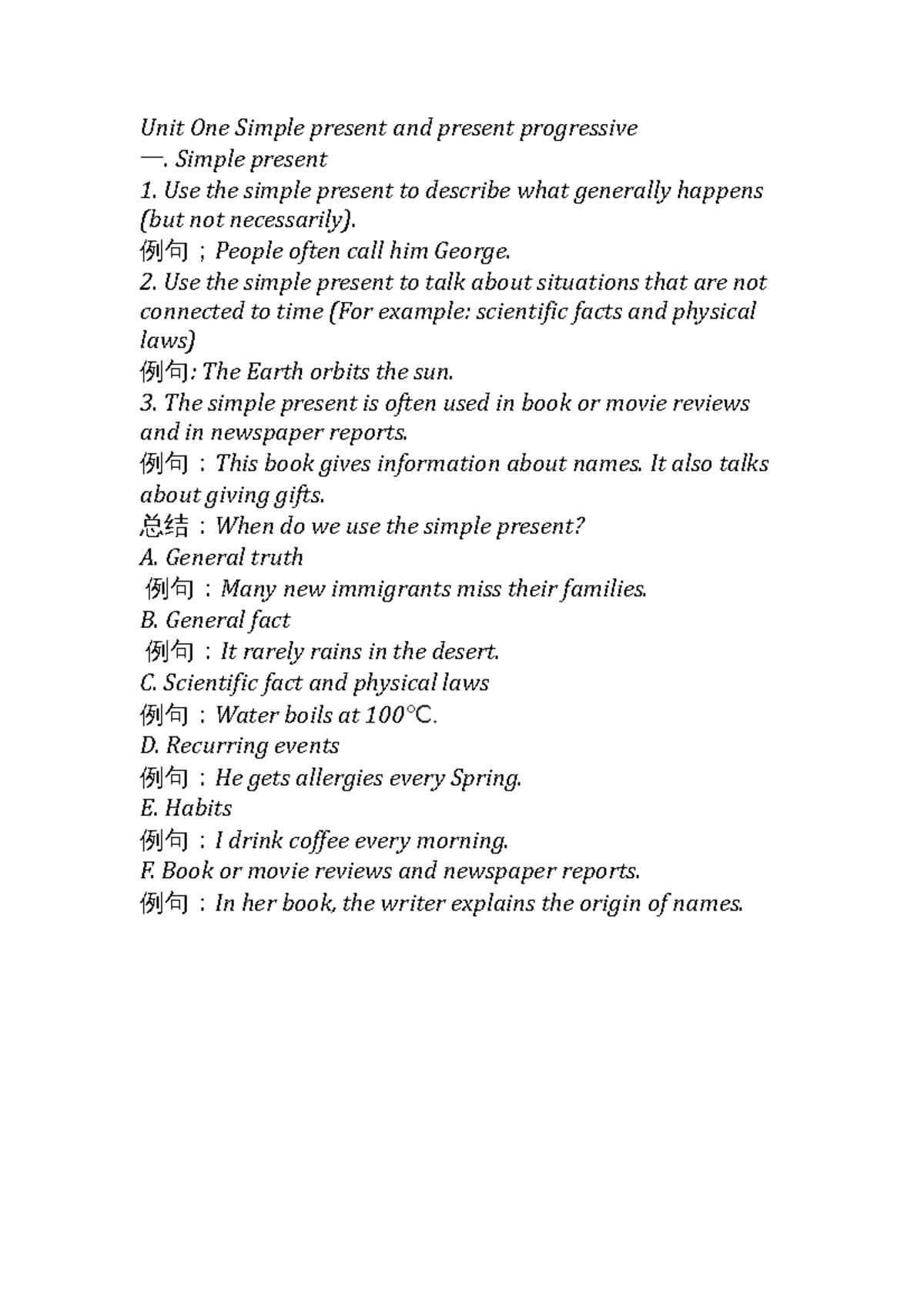 Unit One Simple present and present progressive

一. Simple present

1. Use the simple present to describe what generally happens (but not necessarily).

例句；People often call him George.

2. Use the simple present to talk about situations that are not connected to time (For example: scientific facts and physical laws)

例句: The Earth orbits the sun.

3. The simple present is often used in book or movie reviews and in newspaper reports.

例句：This book gives information about names. It also talks about giving gifts.

总结：When do we use the simple present?

A. General truth

例句：Many new immigrants miss their families.

B. General fact

例句：It rarely rains in the desert.

C. Scientific fact and physical laws

例句：Water boils at 100℃.

D. Recurring events

例句：He gets allergies every Spring.

E. Habits

例句：I drink coffee every morning.

F. Book or movie reviews and newspaper reports.

例句：In her book, the writer explains the origin of names.